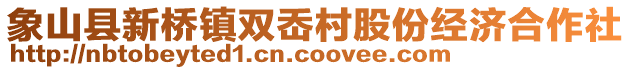 象山县新桥镇双岙村股份经济合作社
http://nbtobeyted1.cn.coovee.com